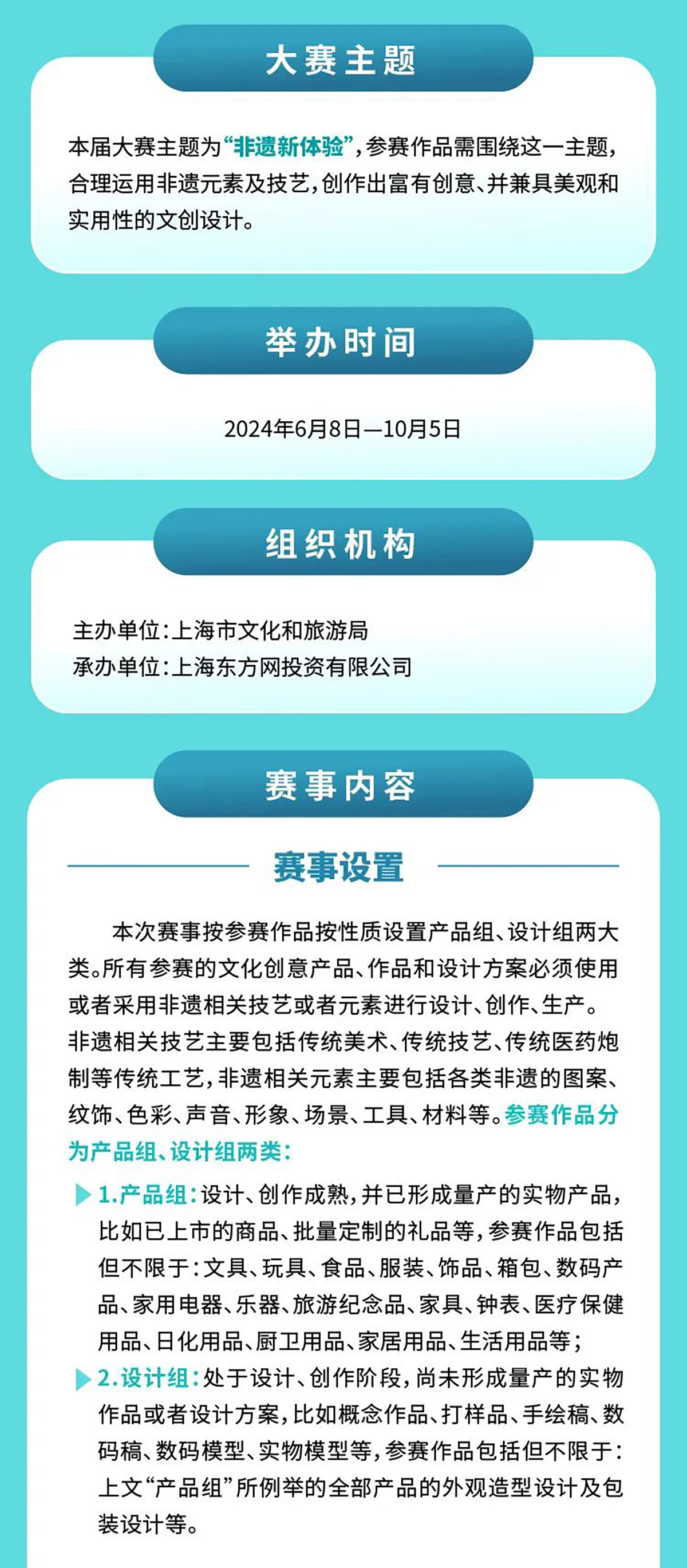 大赛主题

本届大赛主题为“非遗新体验”，参赛作品需围绕这一主题，合理运用非遗元素及技艺，创作出富有创意、并兼具美观和实用性的文创设计。

举办时间

2024年6月8日—10月5日

组织机构

主办单位：上海市文化和旅游局
承办单位：上海东方网投资有限公司

赛事内容

赛事设置

本次赛事按参赛作品按性质设置产品组、设计组两大类。所有参赛的文化创意产品、作品和设计方案必须使用或者采用非遗相关技艺或者元素进行设计、创作、生产。非遗相关技艺主要包括传统美术、传统技艺、传统医药炮制等传统工艺，非遗相关元素主要包括各类非遗的图案、纹饰、色彩、声音、形象、场景、工具、材料等。参赛作品分为产品组、设计组两类：

1.产品组：设计、创作成熟，并已形成量产的实物产品，比如已上市的商品、批量定制的礼品等，参赛作品包括但不限于：文具、玩具、食品、服装、饰品、箱包、数码产品、家用电器、乐器、旅游纪念品、家具、钟表、医疗保健用品、日化用品、厨卫用品、家居用品、生活用品等；

2.设计组：处于设计、创作阶段，尚未形成量产的实物作品或者设计方案，比如概念作品、打样品、手绘稿、数码稿、数码模型、实物模型等，参赛作品包括但不限于：上文“产品组”所例举的全部产品的外观造型设计及包装设计等。